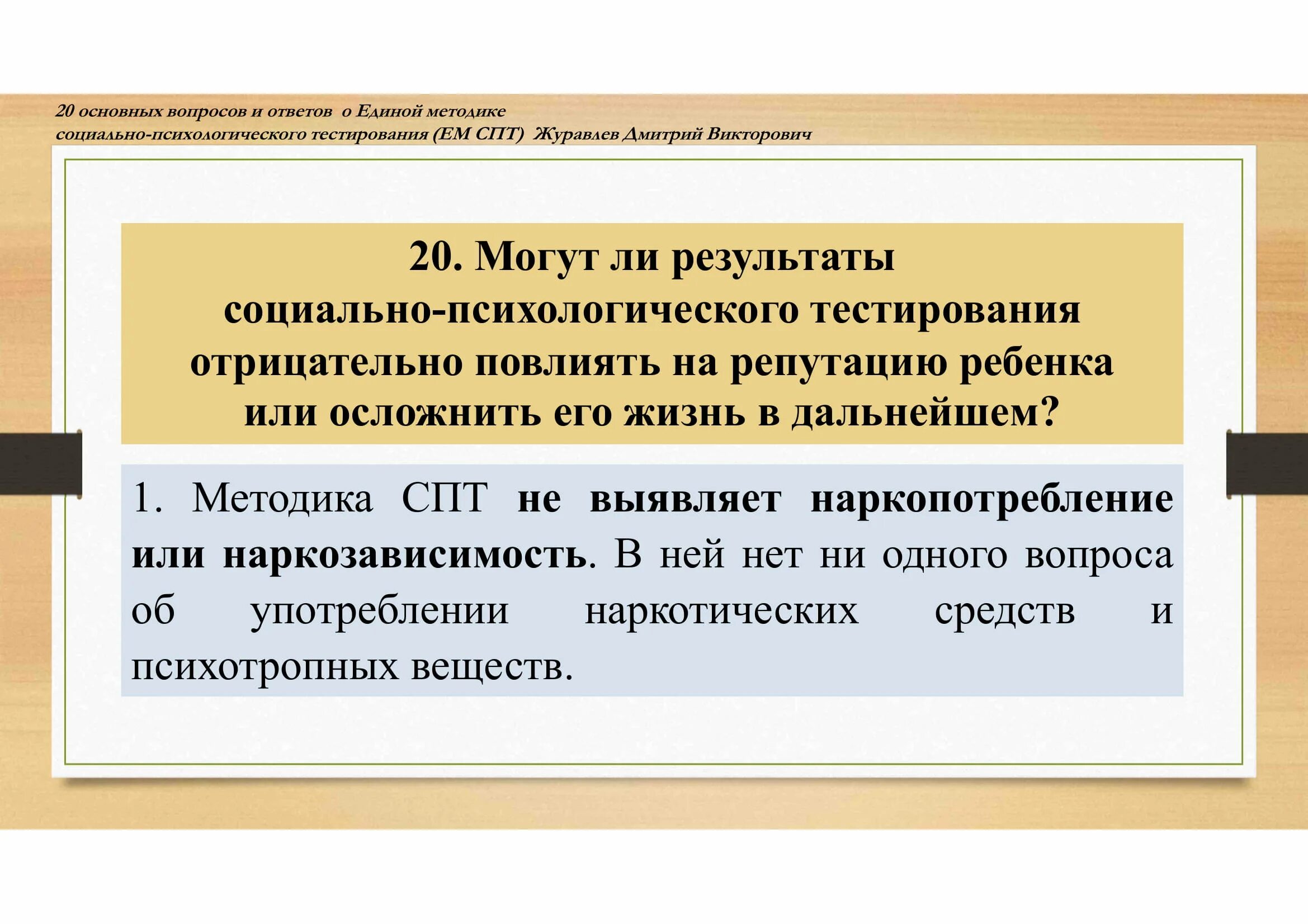 20 основных вопросов и ответов о Единой методике социально-психологического тестирования (ЕМ СПТ) Журавлев Дмитрий Викторович

20. Могут ли результаты социально-психологического тестирования отрицательно повлиять на репутацию ребенка или осложнить его жизнь в дальнейшем?

1. Методика СПТ не выявляет наркопотребление или наркозависимость. В ней нет ни одного вопроса об употреблении наркотических средств и психотропных веществ.